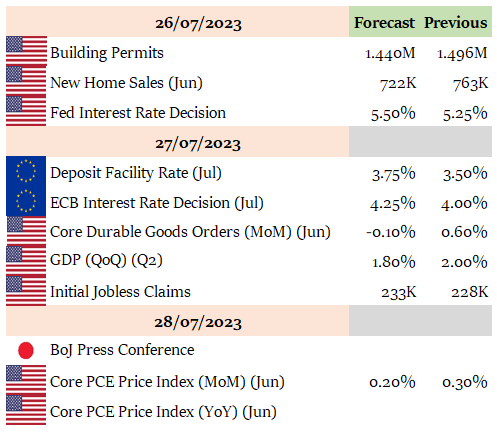 | 26/07/2023 | Forecast | Previous |
|---|---|---|
| Building Permits | 1.440M | 1.496M |
| New Home Sales (Jun) | 722K | 763K |
| Fed Interest Rate Decision | 5.50% | 5.25% |
| 27/07/2023 | | |
| Deposit Facility Rate (Jul) | 3.75% | 3.50% |
| ECB Interest Rate Decision (Jul) | 4.25% | 4.00% |
| Core Durable Goods Orders (MoM) (Jun) | -0.10% | 0.60% |
| GDP (QoQ) (Q2) | 1.80% | 2.00% |
| Initial Jobless Claims | 233K | 228K |
| 28/07/2023 | | |
| BoJ Press Conference | | |
| Core PCE Price Index (MoM) (Jun) | 0.20% | 0.30% |
| Core PCE Price Index (YoY) (Jun) | | |